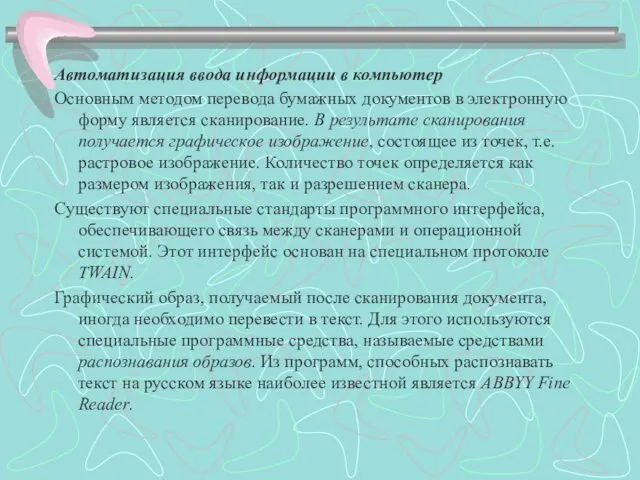 Автоматизация ввода информации в компьютер

Основным методом перевода бумажных документов в электронную форму является сканирование. В результате сканирования получается графическое изображение, состоящее из точек, т.е. растровое изображение. Количество точек определяется как размером изображения, так и разрешением сканера.

Существуют специальные стандарты программного интерфейса, обеспечивающего связь между сканерами и операционной системой. Этот интерфейс основан на специальном протоколе TWAIN.

Графический образ, получаемый после сканирования документа, иногда необходимо перевести в текст. Для этого используются специальные программные средства, называемые средствами распознавания образов. Из программ, способных распознавать текст на русском языке наиболее известной является ABBYY Fine Reader.